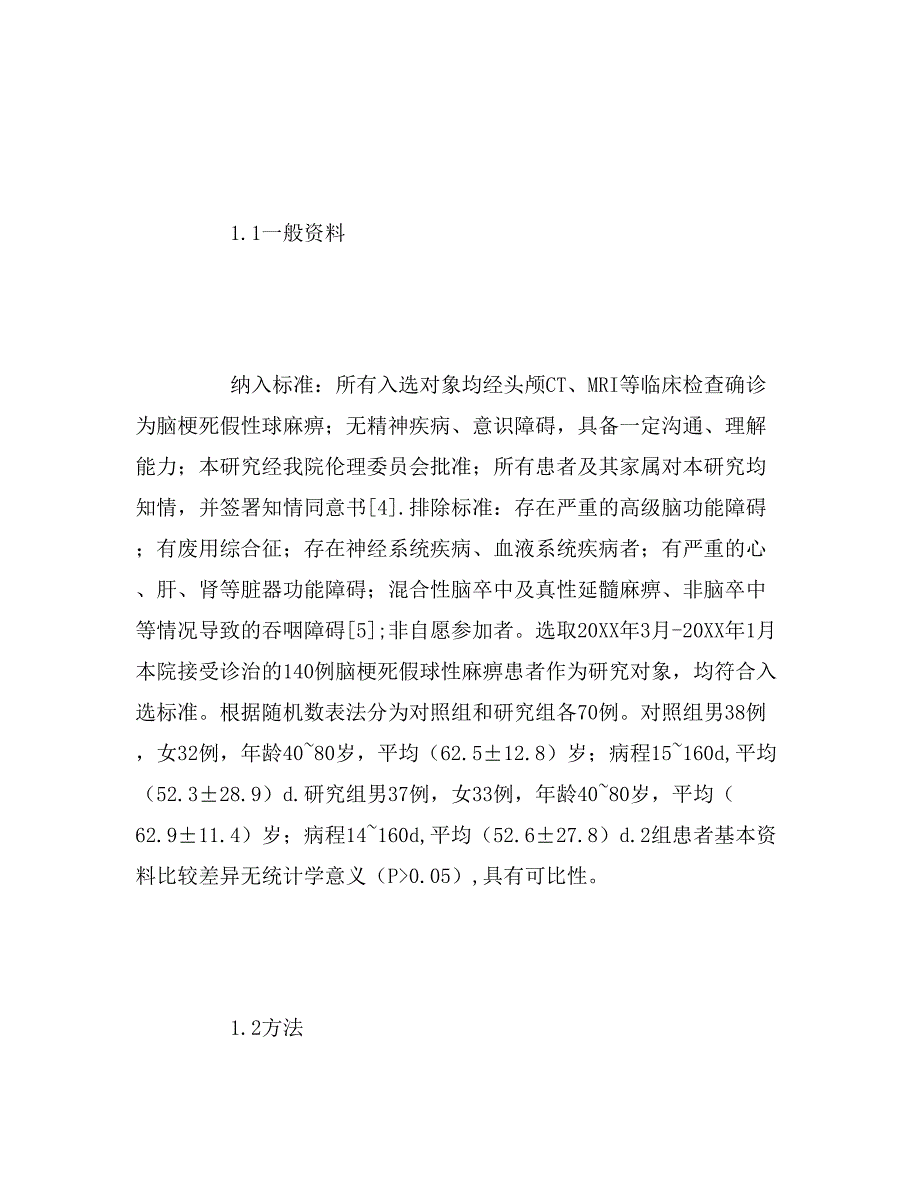 1.1一般资料

纳入标准：所有入选对象均经头颅CT、MRI等临床检查确诊为脑梗死假性球麻痹；无精神疾病、意识障碍，具备一定沟通、理解能力；本研究经我院伦理委员会批准；所有患者及其家属对本研究均知情，并签署知情同意书[4].排除标准：存在严重的高级脑功能障碍；有废用综合征；存在神经系统疾病、血液系统疾病者；有严重的心、肝、肾等脏器功能障碍；混合性脑卒中及真性延髓麻痹、非脑卒中等情况导致的吞咽障碍[5];非自愿参加者。选取20XX年3月-20XX年1月本院接受诊治的140例脑梗死假球性麻痹患者作为研究对象，均符合入选标准。根据随机数表法分为对照组和研究组各70例。对照组男38例，女32例，年龄40~80岁，平均（62.5±12.8）岁；病程15~160d,平均（52.3±28.9）d.研究组男37例，女33例，年龄40~80岁，平均（62.9±11.4）岁；病程14~160d,平均（52.6±27.8）d.2组患者基本资料比较差异无统计学意义（P>0.05）,具有可比性。

1.2方法